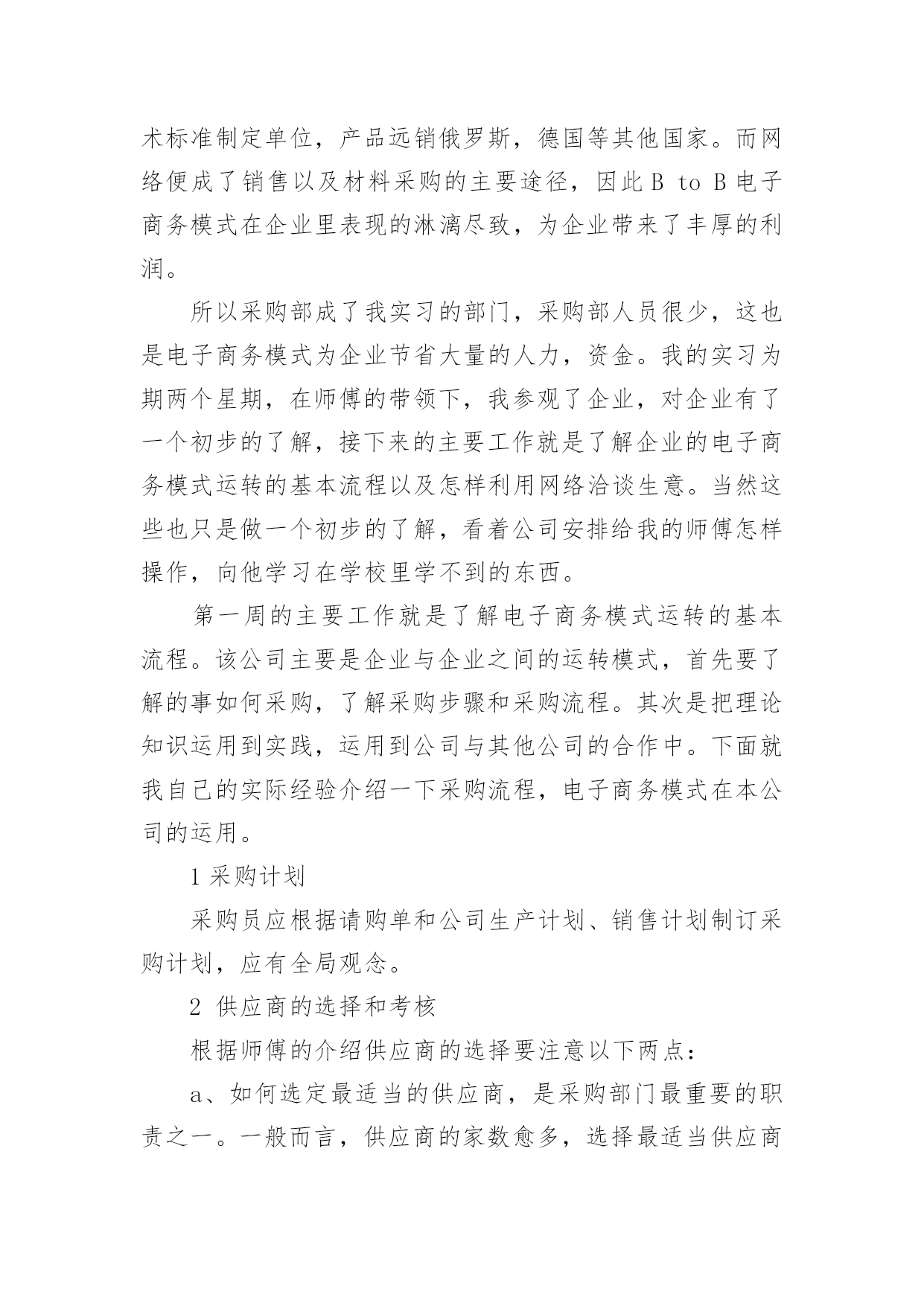 术标准制定单位，产品远销俄罗斯，德国等其他国家。而网络便成了销售以及材料采购的主要途径，因此 B to B 电子商务模式在企业里表现的淋漓尽致，为企业带来了丰厚的利润。

所以采购部成了我实习的部门，采购部人员很少，这也是电子商务模式为企业节省大量的人力，资金。我的实习为期两个星期，在师傅的带领下，我参观了企业，对企业有了一个初步的了解，接下来的主要工作就是了解企业的电子商务模式运转的基本流程以及怎样利用网络洽谈生意。当然这些也只是做一个初步的了解，看着公司安排给我的师傅怎样操作，向他学习在学校里学不到的东西。

第一周的主要工作就是了解电子商务模式运转的基本流程。该公司主要是企业与企业之间的运转模式，首先要了解的事如何采购，了解采购步骤和采购流程。其次是把理论知识运用到实践，运用到公司与其他公司的合作中。下面就我自己的实际经验介绍一下采购流程，电子商务模式在本公司的运用。

1 采购计划

采购员应根据请购单和公司生产计划、销售计划制订采购计划，应有全局观念。

2 供应商的选择和考核

根据师傅的介绍供应商的选择要注意以下两点：

a、如何选定最适当的供应商，是采购部门最重要的职责之一。一般而言，供应商的家数愈多，选择最适当供应商